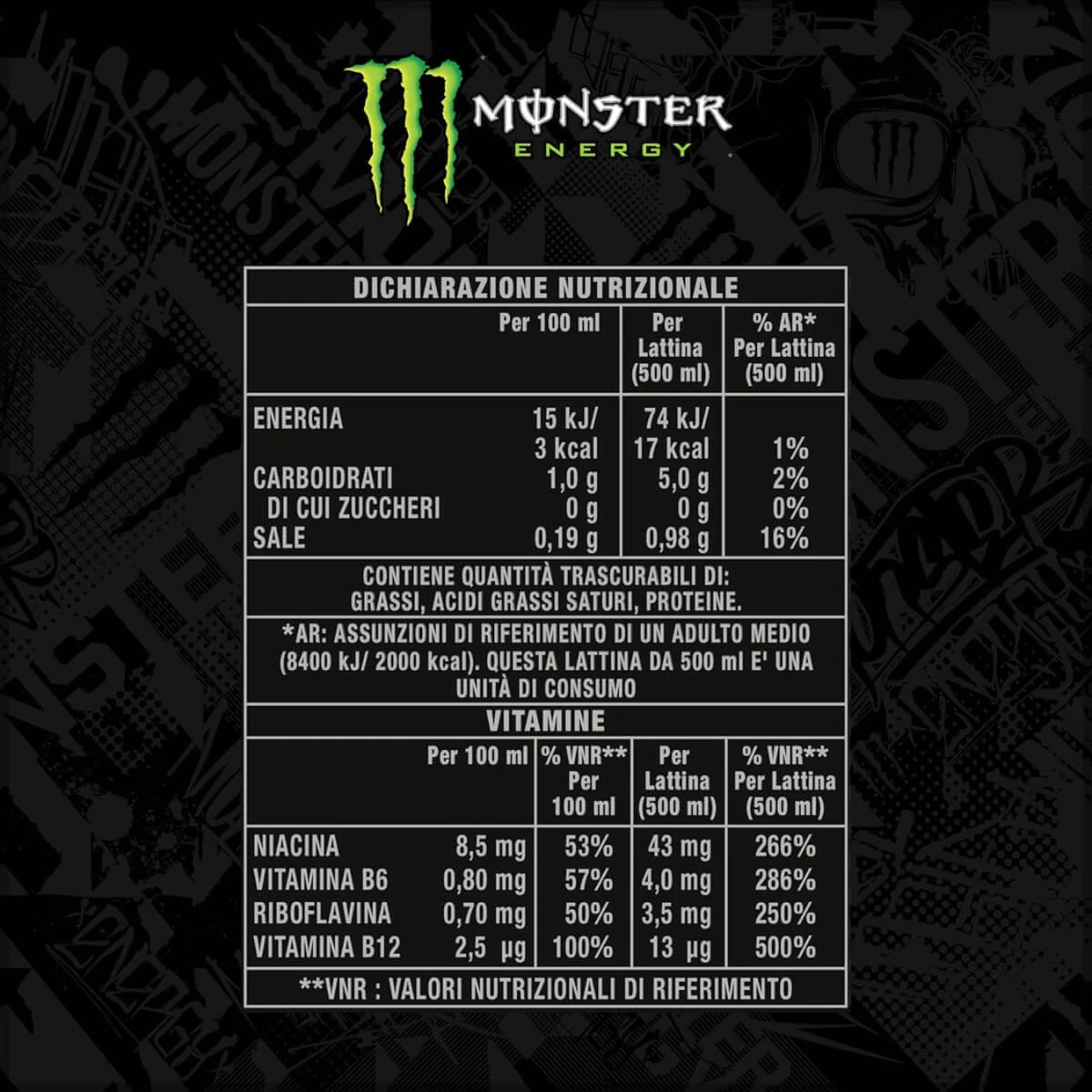 MONSTER
ENERGY

DICHIARAZIONE NUTRIZIONALE

| | Per 100 ml | Per Lattina (500 ml) | % AR* Per Lattina (500 ml) |
|---|---|---|---|
| ENERGIA | 15 kJ/ 3 kcal | 74 kJ/ 17 kcal | 1% |
| CARBOIDRATI | 1,0 g | 5,0 g | 2% |
| DI CUI ZUCCHERI | 0 g | 0 g | 0% |
| SALE | 0,19 g | 0,98 g | 16% |

CONTIENE QUANTITÀ TRASCURABILI DI: GRASSI, ACIDI GRASSI SATURI, PROTEINE.

*AR: ASSUNZIONI DI RIFERIMENTO DI UN ADULTO MEDIO (8400 kJ/ 2000 kcal). QUESTA LATTINA DA 500 ml E' UNA UNITÀ DI CONSUMO

VITAMINE

| | Per 100 ml | % VNR** Per 100 ml | Per Lattina (500 ml) | % VNR** Per Lattina (500 ml) |
|---|---|---|---|---|
| NIACINA | 8,5 mg | 53% | 43 mg | 266% |
| VITAMINA B6 | 0,80 mg | 57% | 4,0 mg | 286% |
| RIBOFLAVINA | 0,70 mg | 50% | 3,5 mg | 250% |
| VITAMINA B12 | 2,5 µg | 100% | 13 µg | 500% |

**VNR : VALORI NUTRIZIONALI DI RIFERIMENTO